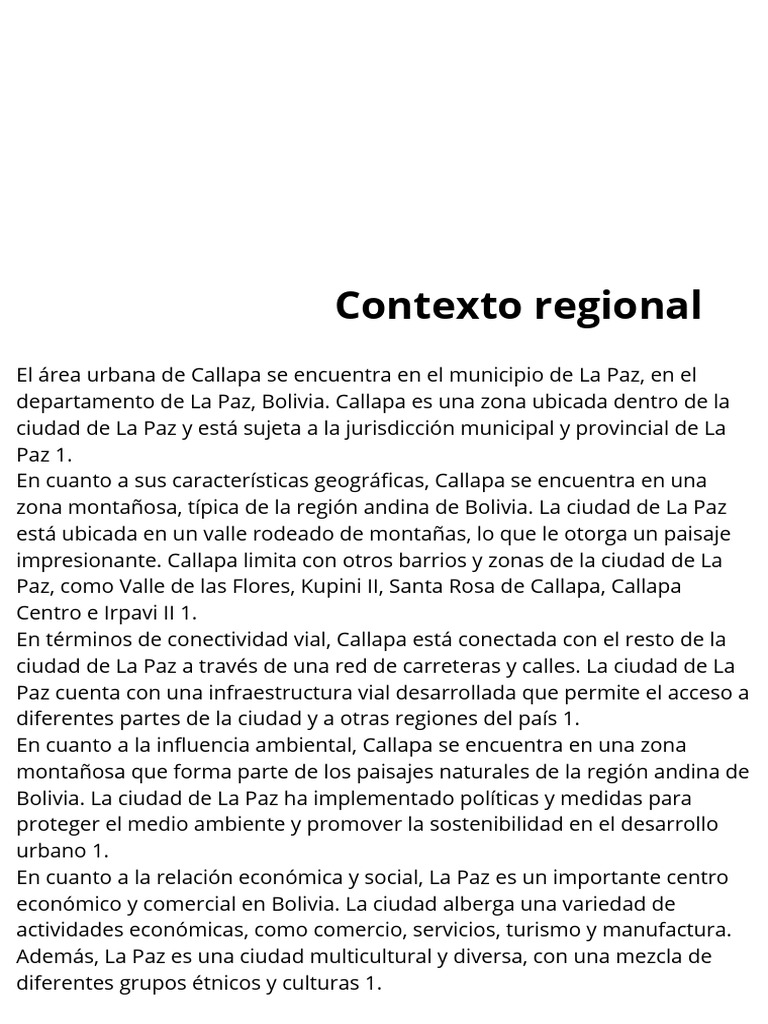 Contexto regional

El área urbana de Callapa se encuentra en el municipio de La Paz, en el departamento de La Paz, Bolivia. Callapa es una zona ubicada dentro de la ciudad de La Paz y está sujeta a la jurisdicción municipal y provincial de La Paz 1.

En cuanto a sus características geográficas, Callapa se encuentra en una zona montañosa, típica de la región andina de Bolivia. La ciudad de La Paz está ubicada en un valle rodeado de montañas, lo que le otorga un paisaje impresionante. Callapa limita con otros barrios y zonas de la ciudad de La Paz, como Valle de las Flores, Kupini II, Santa Rosa de Callapa, Callapa Centro e Irpavi II 1.

En términos de conectividad vial, Callapa está conectada con el resto de la ciudad de La Paz a través de una red de carreteras y calles. La ciudad de La Paz cuenta con una infraestructura vial desarrollada que permite el acceso a diferentes partes de la ciudad y a otras regiones del país 1.

En cuanto a la influencia ambiental, Callapa se encuentra en una zona montañosa que forma parte de los paisajes naturales de la región andina de Bolivia. La ciudad de La Paz ha implementado políticas y medidas para proteger el medio ambiente y promover la sostenibilidad en el desarrollo urbano 1.

En cuanto a la relación económica y social, La Paz es un importante centro económico y comercial en Bolivia. La ciudad alberga una variedad de actividades económicas, como comercio, servicios, turismo y manufactura. Además, La Paz es una ciudad multicultural y diversa, con una mezcla de diferentes grupos étnicos y culturas 1.